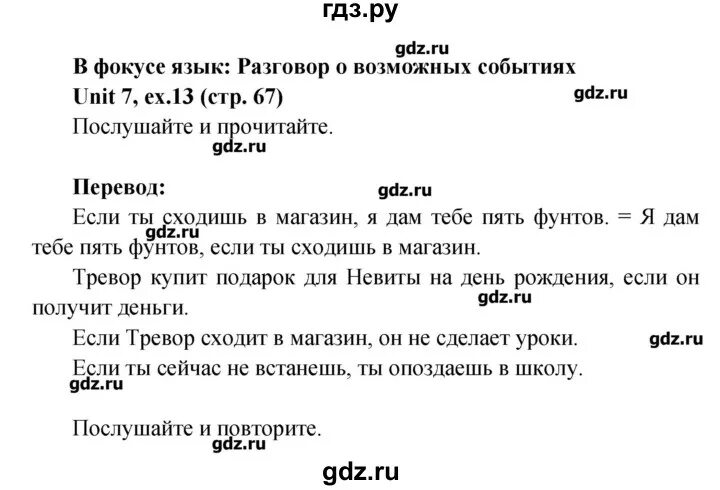 гдз.ру

gdz.ru

В фокусе язык: Разговор о возможных событиях

Unit 7, ex.13 (стр. 67)

gdz.ru

Послушайте и прочитайте.

gdz.ru

Перевод:

gdz.ru

Если ты сходишь в магазин, я дам тебе пять фунтов. = Я дам тебе пять фунтов, если ты сходишь в магазин.

gdz.ru

Тревор купит подарок для Невиты на день рождения, если он получит деньги.

gdz.ru

Если Тревор сходит в магазин, он не сделает уроки.

gdz.ru

Если ты сейчас не встанешь, ты опоздаешь в школу.

gdz.ru

Послушайте и повторите.

gdz.ru

gdz.ru